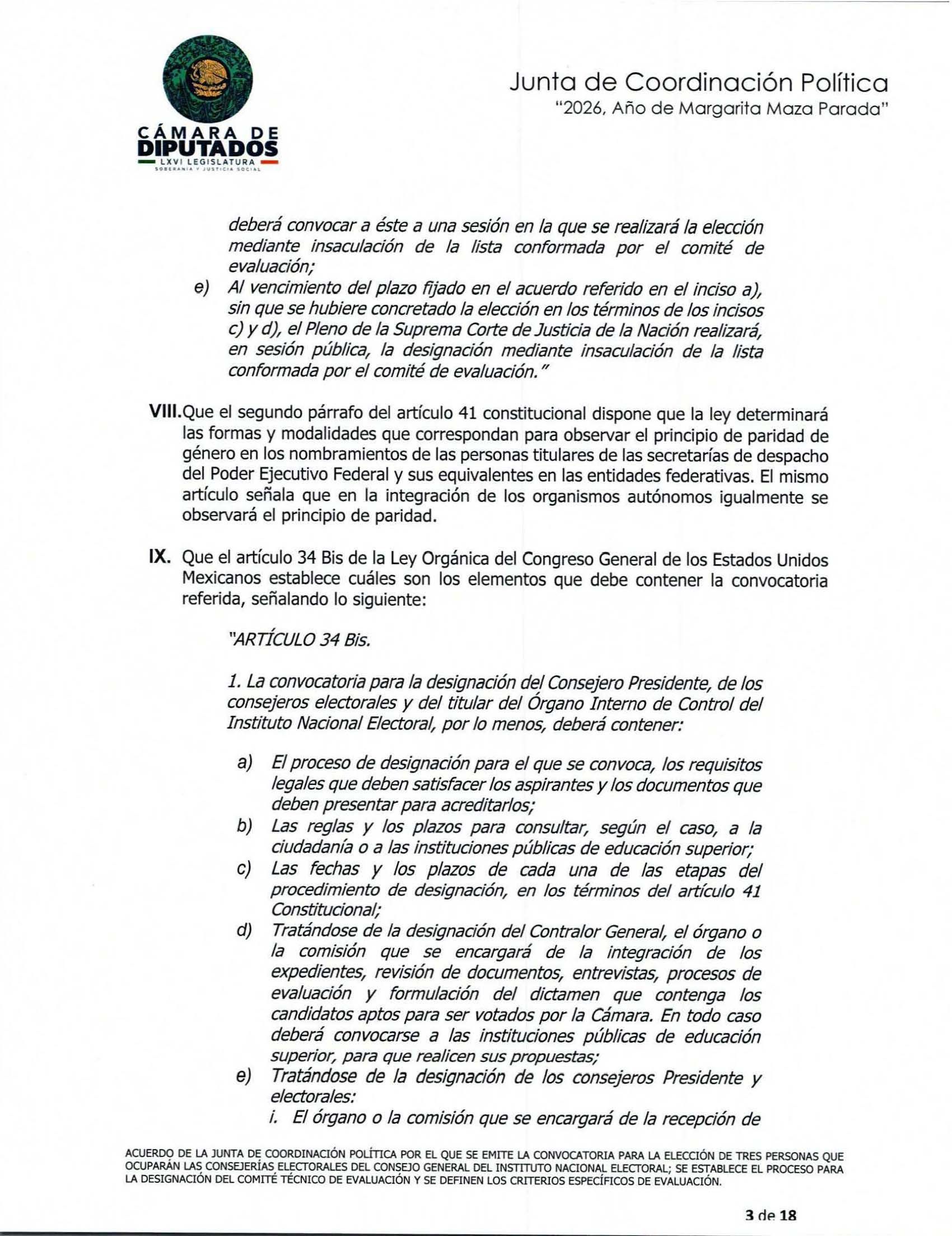 CÁMARA DE DIPUTADOS
LXVI LEGISLATURA
SOBERANÍA Y JUSTICIA SOCIAL

Junta de Coordinación Política
"2026, Año de Margarita Maza Parada"

deberá convocar a éste a una sesión en la que se realizará la elección mediante insaculación de la lista conformada por el comité de evaluación;

e) Al vencimiento del plazo fijado en el acuerdo referido en el inciso a), sin que se hubiere concretado la elección en los términos de los incisos c) y d), el Pleno de la Suprema Corte de Justicia de la Nación realizará, en sesión pública, la designación mediante insaculación de la lista conformada por el comité de evaluación."

VIII. Que el segundo párrafo del artículo 41 constitucional dispone que la ley determinará las formas y modalidades que correspondan para observar el principio de paridad de género en los nombramientos de las personas titulares de las secretarías de despacho del Poder Ejecutivo Federal y sus equivalentes en las entidades federativas. El mismo artículo señala que en la integración de los organismos autónomos igualmente se observará el principio de paridad.

IX. Que el artículo 34 Bis de la Ley Orgánica del Congreso General de los Estados Unidos Mexicanos establece cuáles son los elementos que debe contener la convocatoria referida, señalando lo siguiente:

"ARTÍCULO 34 Bis.

1. La convocatoria para la designación del Consejero Presidente, de los consejeros electorales y del titular del Órgano Interno de Control del Instituto Nacional Electoral, por lo menos, deberá contener:

a) El proceso de designación para el que se convoca, los requisitos legales que deben satisfacer los aspirantes y los documentos que deben presentar para acreditarlos;
b) Las reglas y los plazos para consultar, según el caso, a la ciudadanía o a las instituciones públicas de educación superior;
c) Las fechas y los plazos de cada una de las etapas del procedimiento de designación, en los términos del artículo 41 Constitucional;
d) Tratándose de la designación del Contralor General, el órgano o la comisión que se encargará de la integración de los expedientes, revisión de documentos, entrevistas, procesos de evaluación y formulación del dictamen que contenga los candidatos aptos para ser votados por la Cámara. En todo caso deberá convocarse a las instituciones públicas de educación superior, para que realicen sus propuestas;
e) Tratándose de la designación de los consejeros Presidente y electorales:
i. El órgano o la comisión que se encargará de la recepción de

ACUERDO DE LA JUNTA DE COORDINACIÓN POLÍTICA POR EL QUE SE EMITE LA CONVOCATORIA PARA LA ELECCIÓN DE TRES PERSONAS QUE OCUPARÁN LAS CONSEJERÍAS ELECTORALES DEL CONSEJO GENERAL DEL INSTITUTO NACIONAL ELECTORAL; SE ESTABLECE EL PROCESO PARA LA DESIGNACIÓN DEL COMITÉ TÉCNICO DE EVALUACIÓN Y SE DEFINEN LOS CRITERIOS ESPECÍFICOS DE EVALUACIÓN.

3 de 18